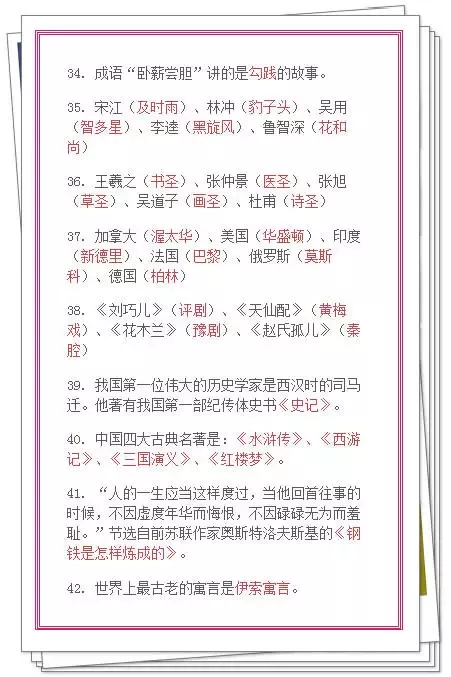 34. 成语“卧薪尝胆”讲的是勾践的故事。

35. 宋江（及时雨）、林冲（豹子头）、吴用（智多星）、李逵（黑旋风）、鲁智深（花和尚）

36. 王羲之（书圣）、张仲景（医圣）、张旭（草圣）、吴道子（画圣）、杜甫（诗圣）

37. 加拿大（渥太华）、美国（华盛顿）、印度（新德里）、法国（巴黎）、俄罗斯（莫斯科）、德国（柏林）

38. 《刘巧儿》（评剧）、《天仙配》（黄梅戏）、《花木兰》（豫剧）、《赵氏孤儿》（秦腔）

39. 我国第一位伟大的历史学家是西汉时的司马迁。他著有我国第一部纪传体史书《史记》。

40. 中国四大古典名著是：《水浒传》、《西游记》、《三国演义》、《红楼梦》。

41. “人的一生应当这样度过，当他回首往事的时候，不因虚度年华而悔恨，不因碌碌无为而羞耻。”节选自前苏联作家奥斯特洛夫斯基的《钢铁是怎样炼成的》。

42. 世界上最古老的寓言是伊索寓言。